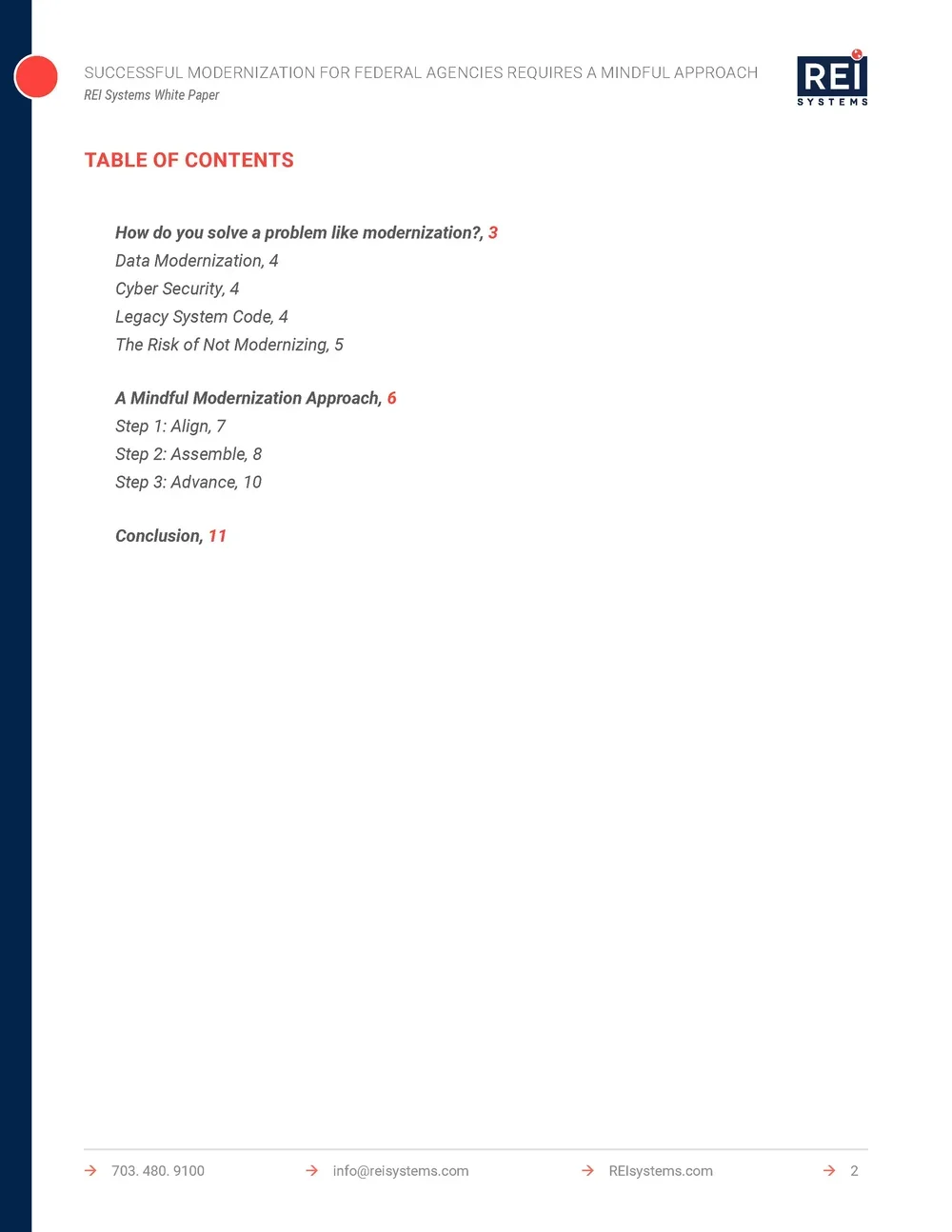 SUCCESSFUL MODERNIZATION FOR FEDERAL AGENCIES REQUIRES A MINDFUL APPROACH
REI Systems White Paper

REI SYSTEMS

TABLE OF CONTENTS

How do you solve a problem like modernization?, 3
Data Modernization, 4
Cyber Security, 4
Legacy System Code, 4
The Risk of Not Modernizing, 5

A Mindful Modernization Approach, 6
Step 1: Align, 7
Step 2: Assemble, 8
Step 3: Advance, 10

Conclusion, 11

703. 480. 9100 info@reisystems.com REIsystems.com 2